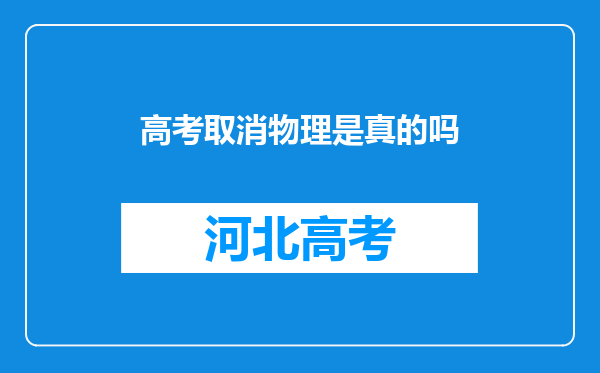 高考取消物理是真的吗

河北高考